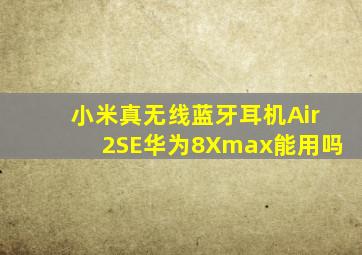 小米真无线蓝牙耳机Air 2SE华为8Xmax能用吗